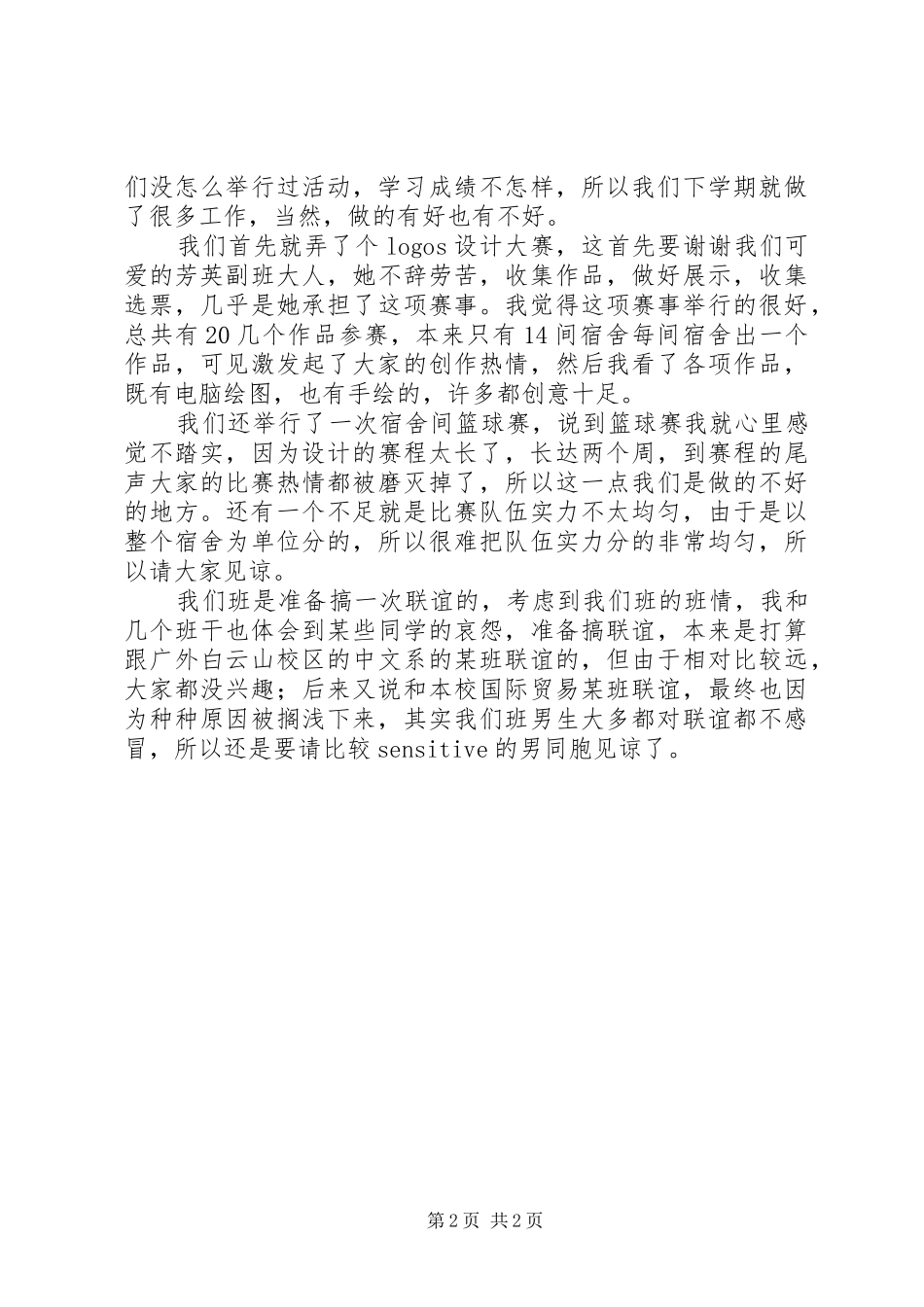 们没怎么举行过活动，学习成绩不怎样，所以我们下学期就做了很多工作，当然，做的有好也有不好。

我们首先就弄了个 logos 设计大赛，这首先要谢谢我们可爱的芳英副班大人，她不辞劳苦，收集作品，做好展示，收集选票，几乎是她承担了这项赛事。我觉得这项赛事举行的很好，总共有 20 几个作品参赛，本来只有 14 间宿舍每间宿舍出一个作品，可见激发起了大家的创作热情，然后我看了各项作品，既有电脑绘图，也有手绘的，许多都创意十足。

我们还举行了一次宿舍间篮球赛，说到篮球赛我就心里感觉不踏实，因为设计的赛程太长了，长达两个周，到赛程的尾声大家的比赛热情都被磨灭掉了，所以这一点我们是做的不好的地方。还有一个不足就是比赛队伍实力不太均匀，由于是以整个宿舍为单位分的，所以很难把队伍实力分的非常均匀，所以请大家见谅。

我们班是准备搞一次联谊的，考虑到我们班的班情，我和几个班干也体会到某些同学的哀怨，准备搞联谊，本来是打算跟广外白云山校区的中文系的某班联谊的，但由于相对比较远，大家都没兴趣；后来又说和本校国际贸易某班联谊，最终也因为种种原因被搁浅下来，其实我们班男生大多都对联谊都不感冒，所以还是要请比较 sensitive 的男同胞见谅了。

第 2 页 共 2 页